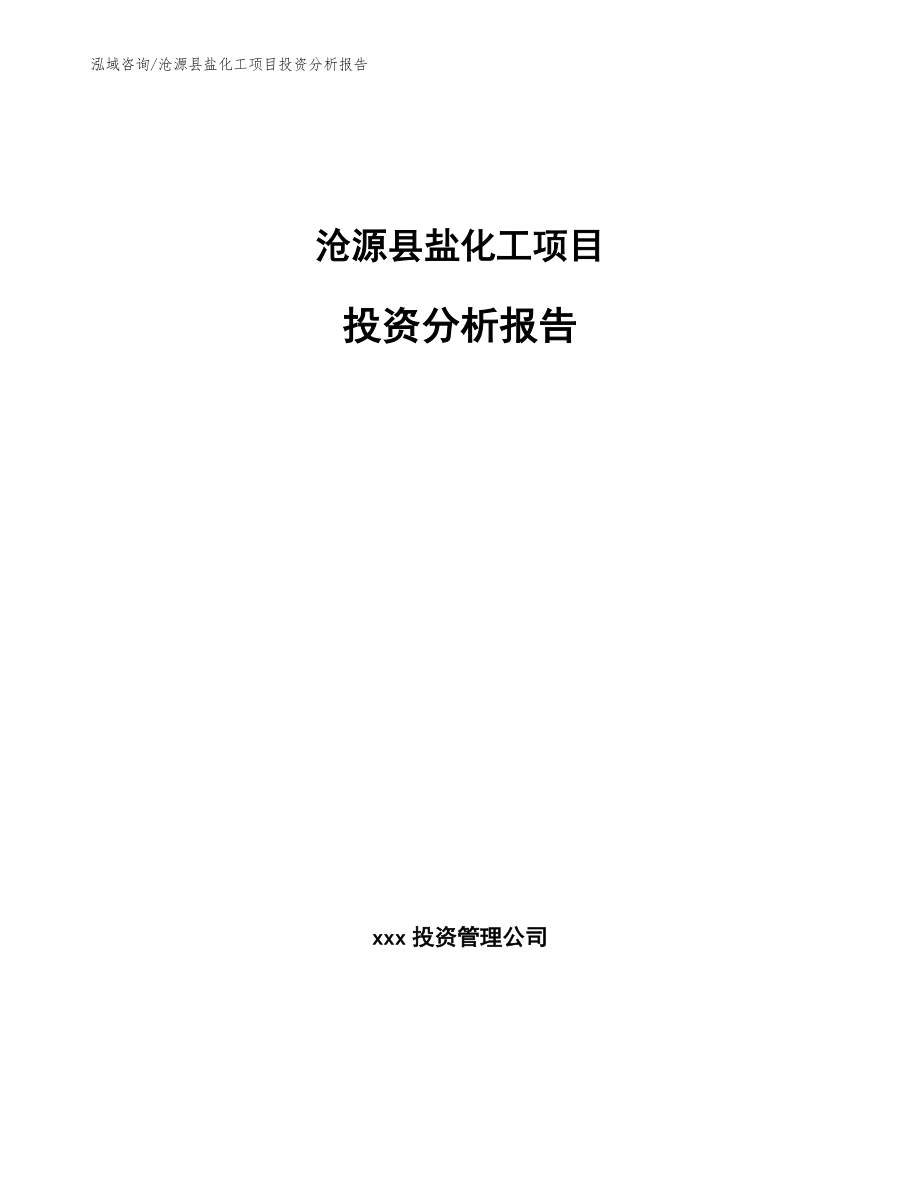 泓域咨询/沧源县盐化工项目投资分析报告

沧源县盐化工项目

投资分析报告

xxx 投资管理公司